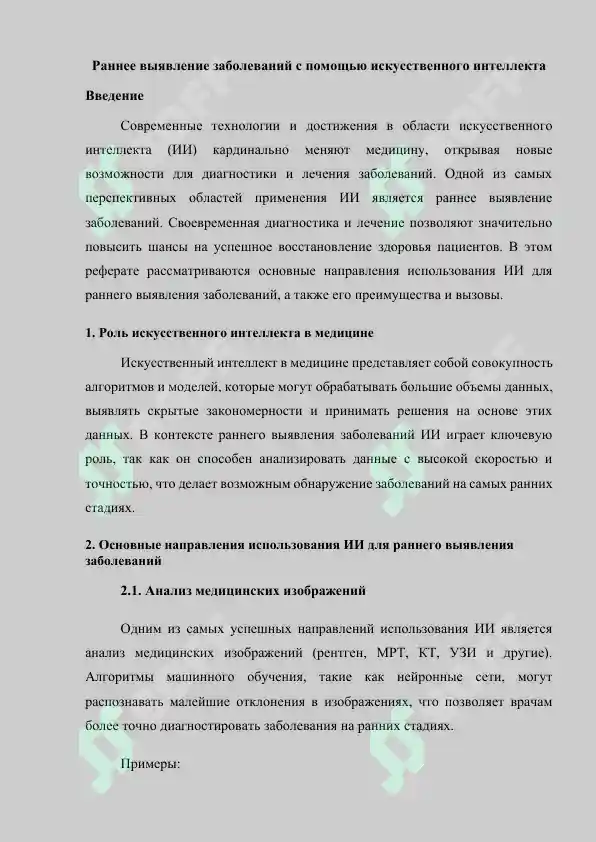 Раннее выявление заболеваний с помощью искусственного интеллекта

Введение

Современные технологии и достижения в области искусственного интеллекта (ИИ) кардинально меняют медицину, открывая новые возможности для диагностики и лечения заболеваний. Одной из самых перспективных областей применения ИИ является раннее выявление заболеваний. Своевременная диагностика и лечение позволяют значительно повысить шансы на успешное восстановление здоровья пациентов. В этом реферате рассматриваются основные направления использования ИИ для раннего выявления заболеваний, а также его преимущества и вызовы.

1. Роль искусственного интеллекта в медицине

Искусственный интеллект в медицине представляет собой совокупность алгоритмов и моделей, которые могут обрабатывать большие объемы данных, выявлять скрытые закономерности и принимать решения на основе этих данных. В контексте раннего выявления заболеваний ИИ играет ключевую роль, так как он способен анализировать данные с высокой скоростью и точностью, что делает возможным обнаружение заболеваний на самых ранних стадиях.

2. Основные направления использования ИИ для раннего выявления заболеваний

2.1. Анализ медицинских изображений

Одним из самых успешных направлений использования ИИ является анализ медицинских изображений (рентген, МРТ, КТ, УЗИ и другие). Алгоритмы машинного обучения, такие как нейронные сети, могут распознавать малейшие отклонения в изображениях, что позволяет врачам более точно диагностировать заболевания на ранних стадиях.

Примеры: